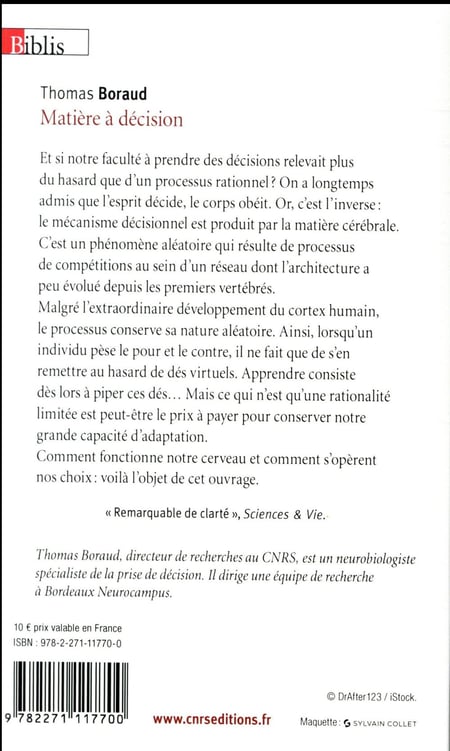 Biblis

Thomas Boraud
Matière à décision

Et si notre faculté à prendre des décisions relevait plus du hasard que d'un processus rationnel ? On a longtemps admis que l'esprit décide, le corps obéit. Or, c'est l'inverse : le mécanisme décisionnel est produit par la matière cérébrale. C'est un phénomène aléatoire qui résulte de processus de compétitions au sein d'un réseau dont l'architecture a peu évolué depuis les premiers vertébrés.
Malgré l'extraordinaire développement du cortex humain, le processus conserve sa nature aléatoire. Ainsi, lorsqu'un individu pèse le pour et le contre, il ne fait que de s'en remettre au hasard de dés virtuels. Apprendre consiste dès lors à piper ces dés… Mais ce qui n'est qu'une rationalité limitée est peut-être le prix à payer pour conserver notre grande capacité d'adaptation.
Comment fonctionne notre cerveau et comment s'opèrent nos choix : voilà l'objet de cet ouvrage.

« Remarquable de clarté », Sciences & Vie.

Thomas Boraud, directeur de recherches au CNRS, est un neurobiologiste spécialiste de la prise de décision. Il dirige une équipe de recherche à Bordeaux Neurocampus.

10 € prix valable en France
ISBN : 978-2-271-11770-0

9 782271 117700

www.cnrseditions.fr

© DrAfter123 / iStock.

Maquette : SYLVAIN COLLET